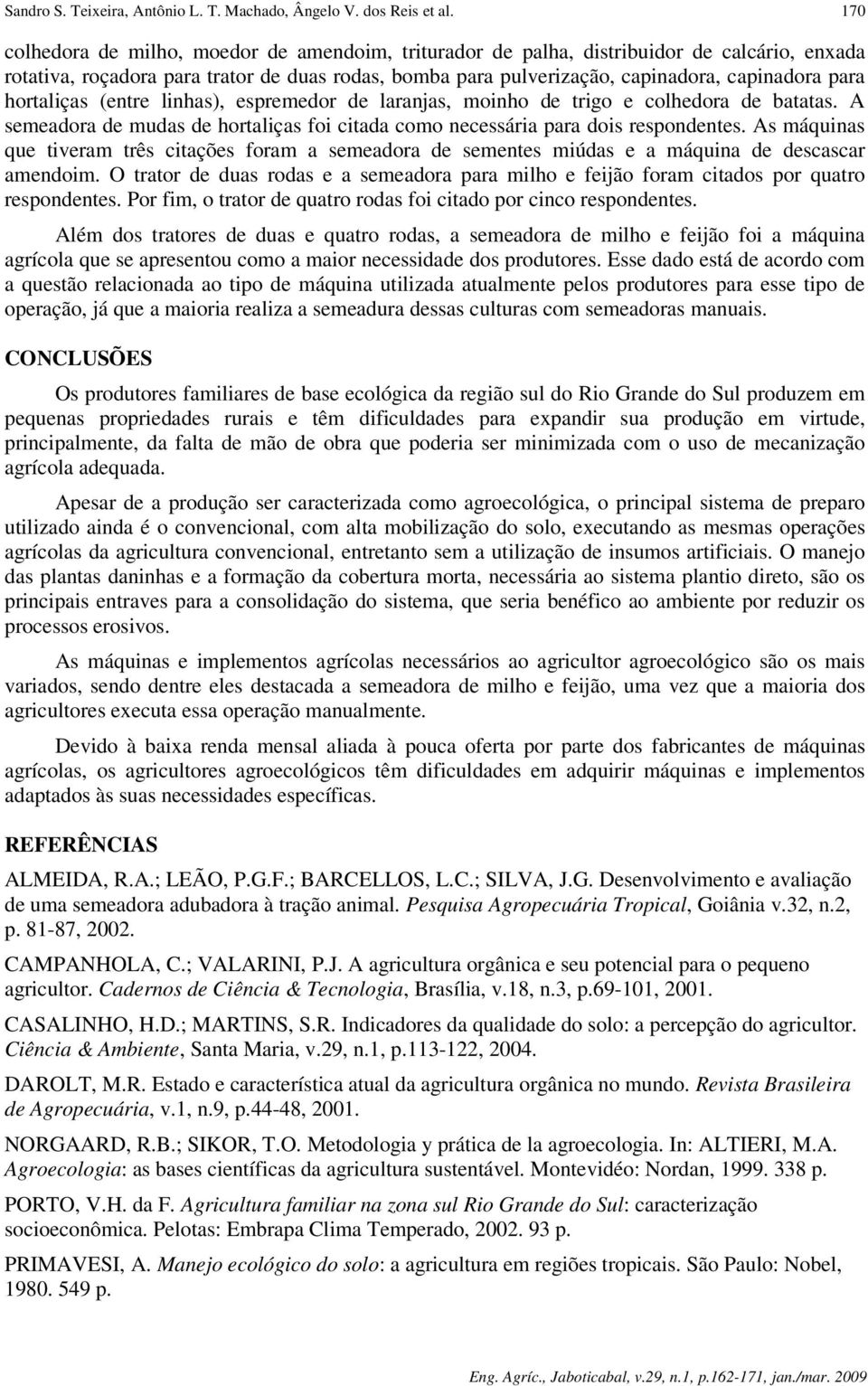 Sandro S. Teixeira, Antônio L. T. Machado, Ângelo V. dos Reis et al. 170

colhedora de milho, moedor de amendoim, triturador de palha, distribuidor de calcário, enxada rotativa, roçadora para trator de duas rodas, bomba para pulverização, capinadora, capinadora para hortaliças (entre linhas), espremedor de laranjas, moinho de trigo e colhedora de batatas. A semeadora de mudas de hortaliças foi citada como necessária para dois respondentes. As máquinas que tiveram três citações foram a semeadora de sementes miúdas e a máquina de descascar amendoim. O trator de duas rodas e a semeadora para milho e feijão foram citados por quatro respondentes. Por fim, o trator de quatro rodas foi citado por cinco respondentes.

Além dos tratores de duas e quatro rodas, a semeadora de milho e feijão foi a máquina agrícola que se apresentou como a maior necessidade dos produtores. Esse dado está de acordo com a questão relacionada ao tipo de máquina utilizada atualmente pelos produtores para esse tipo de operação, já que a maioria realiza a semeadura dessas culturas com semeadoras manuais.

CONCLUSÕES

Os produtores familiares de base ecológica da região sul do Rio Grande do Sul produzem em pequenas propriedades rurais e têm dificuldades para expandir sua produção em virtude, principalmente, da falta de mão de obra que poderia ser minimizada com o uso de mecanização agrícola adequada.

Apesar de a produção ser caracterizada como agroecológica, o principal sistema de preparo utilizado ainda é o convencional, com alta mobilização do solo, executando as mesmas operações agrícolas da agricultura convencional, entretanto sem a utilização de insumos artificiais. O manejo das plantas daninhas e a formação da cobertura morta, necessária ao sistema plantio direto, são os principais entraves para a consolidação do sistema, que seria benéfico ao ambiente por reduzir os processos erosivos.

As máquinas e implementos agrícolas necessários ao agricultor agroecológico são os mais variados, sendo dentre eles destacada a semeadora de milho e feijão, uma vez que a maioria dos agricultores executa essa operação manualmente.

Devido à baixa renda mensal aliada à pouca oferta por parte dos fabricantes de máquinas agrícolas, os agricultores agroecológicos têm dificuldades em adquirir máquinas e implementos adaptados às suas necessidades específicas.

REFERÊNCIAS

ALMEIDA, R.A.; LEÃO, P.G.F.; BARCELLOS, L.C.; SILVA, J.G. Desenvolvimento e avaliação de uma semeadora adubadora à tração animal. Pesquisa Agropecuária Tropical, Goiânia v.32, n.2, p. 81-87, 2002.

CAMPANHOLA, C.; VALARINI, P.J. A agricultura orgânica e seu potencial para o pequeno agricultor. Cadernos de Ciência & Tecnologia, Brasília, v.18, n.3, p.69-101, 2001.

CASALINHO, H.D.; MARTINS, S.R. Indicadores da qualidade do solo: a percepção do agricultor. Ciência & Ambiente, Santa Maria, v.29, n.1, p.113-122, 2004.

DAROLT, M.R. Estado e característica atual da agricultura orgânica no mundo. Revista Brasileira de Agropecuária, v.1, n.9, p.44-48, 2001.

NORGAARD, R.B.; SIKOR, T.O. Metodologia y prática de la agroecologia. In: ALTIERI, M.A. Agroecologia: as bases científicas da agricultura sustentável. Montevidéo: Nordan, 1999. 338 p.

PORTO, V.H. da F. Agricultura familiar na zona sul Rio Grande do Sul: caracterização socioeconômica. Pelotas: Embrapa Clima Temperado, 2002. 93 p.

PRIMAVESI, A. Manejo ecológico do solo: a agricultura em regiões tropicais. São Paulo: Nobel, 1980. 549 p.

Eng. Agríc., Jaboticabal, v.29, n.1, p.162-171, jan./mar. 2009